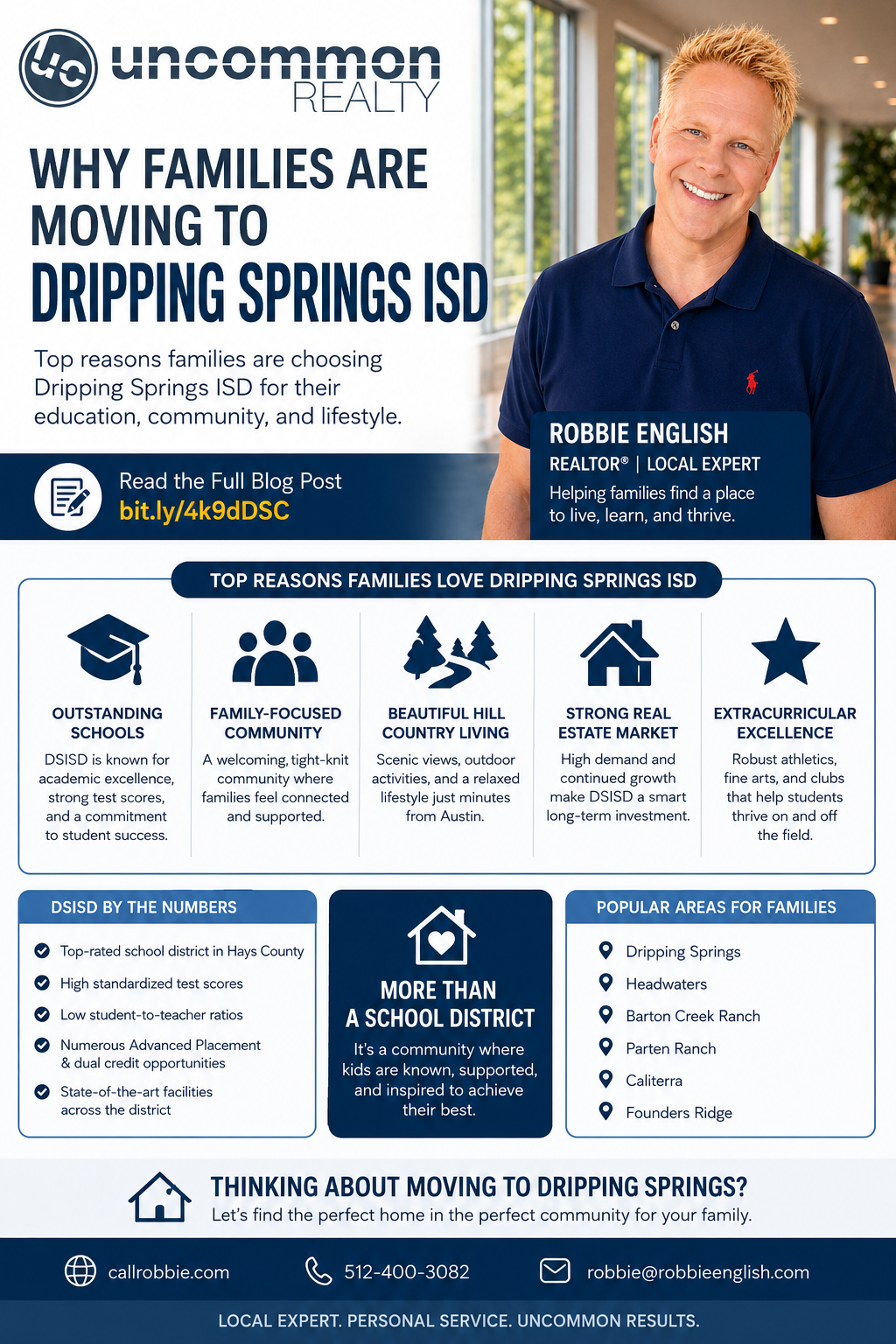 uc uncommon REALTY

WHY FAMILIES ARE MOVING TO DRIPPING SPRINGS ISD

Top reasons families are choosing Dripping Springs ISD for their education, community, and lifestyle.

Read the Full Blog Post
bit.ly/4k9dDSC

ROBBIE ENGLISH
REALTOR® | LOCAL EXPERT
Helping families find a place to live, learn, and thrive.

TOP REASONS FAMILIES LOVE DRIPPING SPRINGS ISD

OUTSTANDING SCHOOLS
DSISD is known for academic excellence, strong test scores, and a commitment to student success.

FAMILY-FOCUSED COMMUNITY
A welcoming, tight-knit community where families feel connected and supported.

BEAUTIFUL HILL COUNTRY LIVING
Scenic views, outdoor activities, and a relaxed lifestyle just minutes from Austin.

STRONG REAL ESTATE MARKET
High demand and continued growth make DSISD a smart long-term investment.

EXTRACURRICULAR EXCELLENCE
Robust athletics, fine arts, and clubs that help students thrive on and off the field.

DSISD BY THE NUMBERS
Top-rated school district in Hays County
High standardized test scores
Low student-to-teacher ratios
Numerous Advanced Placement & dual credit opportunities
State-of-the-art facilities across the district

MORE THAN A SCHOOL DISTRICT
It's a community where kids are known, supported, and inspired to achieve their best.

POPULAR AREAS FOR FAMILIES
Dripping Springs
Headwaters
Barton Creek Ranch
Parten Ranch
Caliterra
Founders Ridge

THINKING ABOUT MOVING TO DRIPPING SPRINGS?
Let's find the perfect home in the perfect community for your family.

callrobbie.com
512-400-3082
robbie@robbieenglish.com

LOCAL EXPERT. PERSONAL SERVICE. UNCOMMON RESULTS.